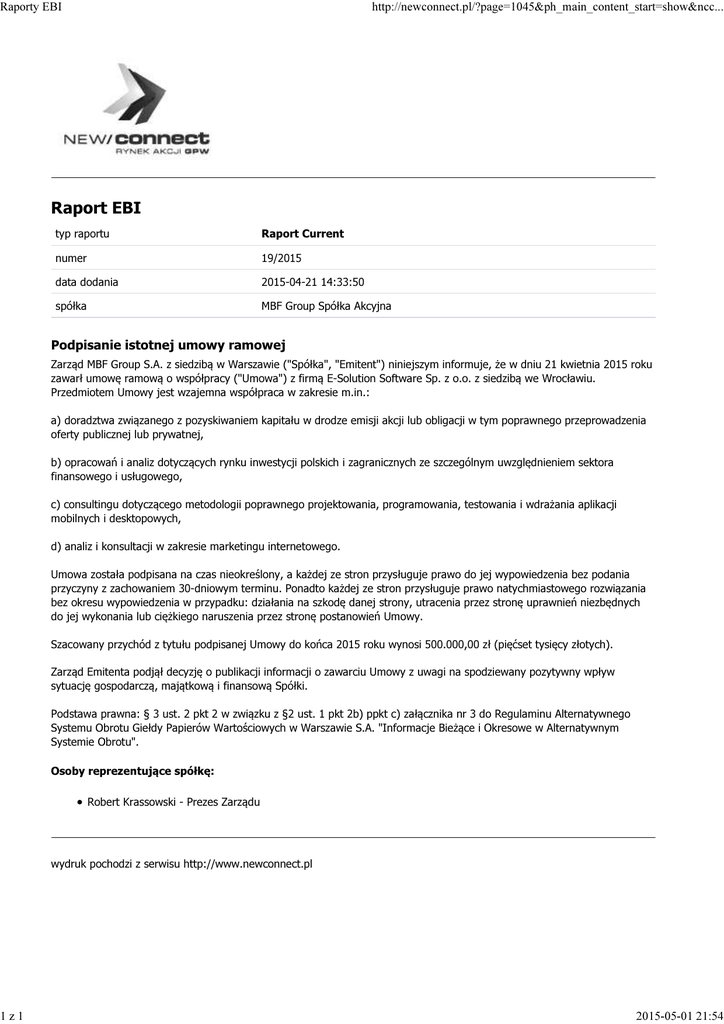 Raporty EBI http://newconnect.pl/?page=1045&ph_main_content_start=show&ncc...

NEW/connect
RYNEK AKCJI GPW

Raport EBI

| typ raportu | Raport Current |
|---|---|
| numer | 19/2015 |
| data dodania | 2015-04-21 14:33:50 |
| spółka | MBF Group Spółka Akcyjna |

Podpisanie istotnej umowy ramowej

Zarząd MBF Group S.A. z siedzibą w Warszawie ("Spółka", "Emitent") niniejszym informuje, że w dniu 21 kwietnia 2015 roku zawarł umowę ramową o współpracy ("Umowa") z firmą E-Solution Software Sp. z o.o. z siedzibą we Wrocławiu. Przedmiotem Umowy jest wzajemna współpraca w zakresie m.in.:

a) doradztwa związanego z pozyskiwaniem kapitału w drodze emisji akcji lub obligacji w tym poprawnego przeprowadzenia oferty publicznej lub prywatnej,

b) opracowań i analiz dotyczących rynku inwestycji polskich i zagranicznych ze szczególnym uwzględnieniem sektora finansowego i usługowego,

c) consultingu dotyczącego metodologii poprawnego projektowania, programowania, testowania i wdrażania aplikacji mobilnych i desktopowych,

d) analiz i konsultacji w zakresie marketingu internetowego.

Umowa została podpisana na czas nieokreślony, a każdej ze stron przysługuje prawo do jej wypowiedzenia bez podania przyczyny z zachowaniem 30-dniowym terminu. Ponadto każdej ze stron przysługuje prawo natychmiastowego rozwiązania bez okresu wypowiedzenia w przypadku: działania na szkodę danej strony, utracenia przez stronę uprawnień niezbędnych do jej wykonania lub ciężkiego naruszenia przez stronę postanowień Umowy.

Szacowany przychód z tytułu podpisanej Umowy do końca 2015 roku wynosi 500.000,00 zł (pięćset tysięcy złotych).

Zarząd Emitenta podjął decyzję o publikacji informacji o zawarciu Umowy z uwagi na spodziewany pozytywny wpływ sytuację gospodarczą, majątkową i finansową Spółki.

Podstawa prawna: § 3 ust. 2 pkt 2 w związku z §2 ust. 1 pkt 2b) ppkt c) załącznika nr 3 do Regulaminu Alternatywnego Systemu Obrotu Giełdy Papierów Wartościowych w Warszawie S.A. "Informacje Bieżące i Okresowe w Alternatywnym Systemie Obrotu".

Osoby reprezentujące spółkę:

• Robert Krassowski - Prezes Zarządu

wydruk pochodzi z serwisu http://www.newconnect.pl

1 z 1 2015-05-01 21:54